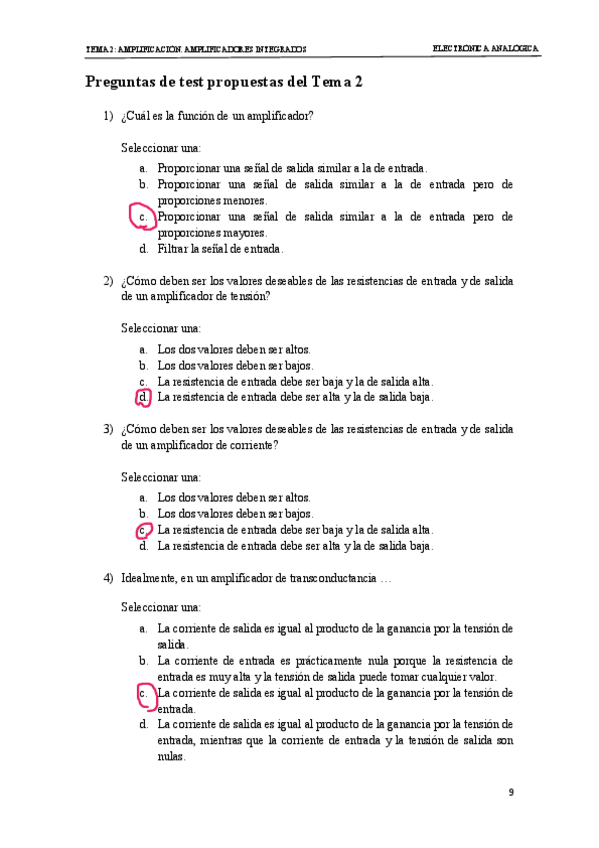 TEMA 2: AMPLIFICACIÓN. AMPLIFICADORES INTEGRADOS

ELECTRÓNICA ANALÓGICA

Preguntas de test propuestas del Tema 2

1) ¿Cuál es la función de un amplificador?

Seleccionar una:

a. Proporcionar una señal de salida similar a la de entrada.
b. Proporcionar una señal de salida similar a la de entrada pero de proporciones menores.
c. Proporcionar una señal de salida similar a la de entrada pero de proporciones mayores.
d. Filtrar la señal de entrada.

2) ¿Cómo deben ser los valores deseables de las resistencias de entrada y de salida de un amplificador de tensión?

Seleccionar una:

a. Los dos valores deben ser altos.
b. Los dos valores deben ser bajos.
c. La resistencia de entrada debe ser baja y la de salida alta.
d. La resistencia de entrada debe ser alta y la de salida baja.

3) ¿Cómo deben ser los valores deseables de las resistencias de entrada y de salida de un amplificador de corriente?

Seleccionar una:

a. Los dos valores deben ser altos.
b. Los dos valores deben ser bajos.
c. La resistencia de entrada debe ser baja y la de salida alta.
d. La resistencia de entrada debe ser alta y la de salida baja.

4) Idealmente, en un amplificador de transconductancia …

Seleccionar una:

a. La corriente de salida es igual al producto de la ganancia por la tensión de salida.
b. La corriente de entrada es prácticamente nula porque la resistencia de entrada es muy alta y la tensión de salida puede tomar cualquier valor.
c. La corriente de salida es igual al producto de la ganancia por la tensión de entrada.
d. La corriente de salida es igual al producto de la ganancia por la tensión de entrada, mientras que la corriente de entrada y la tensión de salida son nulas.

9